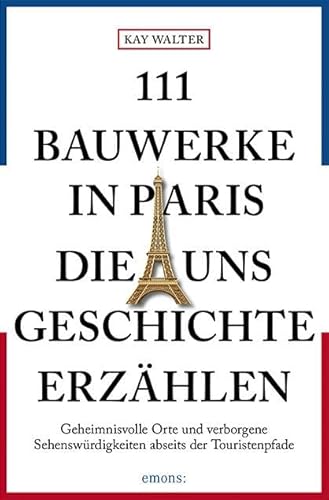 KAY WALTER

111 BAUWERKE IN PARIS DIE UNS GESCHICHTE ERZÄHLEN

Geheimnisvolle Orte und verborgene Sehenswürdigkeiten abseits der Touristenpfade

emons: